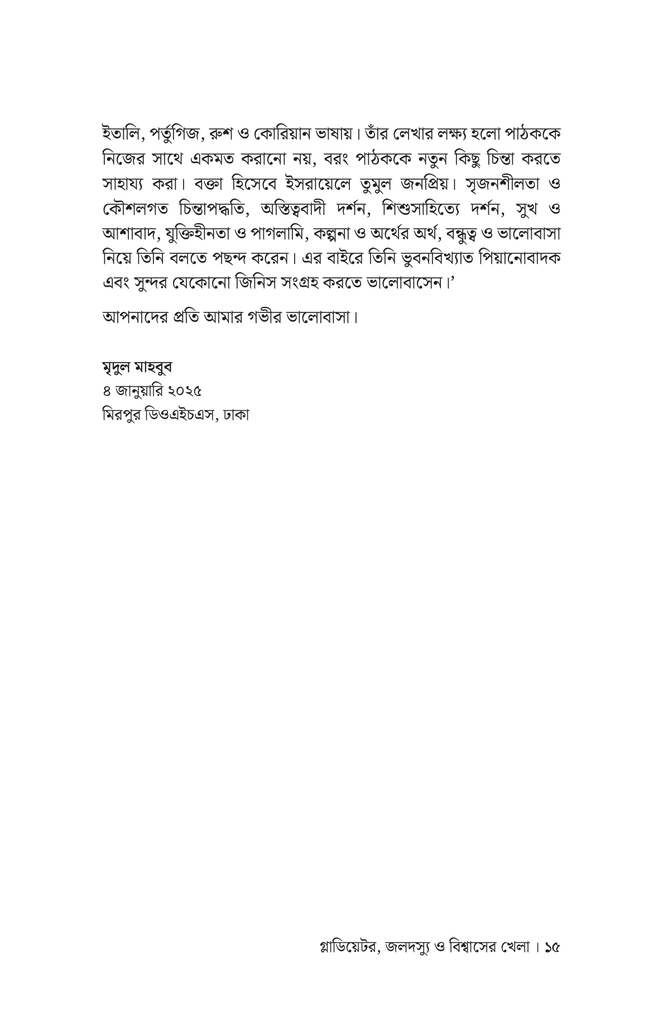 ইতালি, পর্তুগিজ, রুশ ও কোরিয়ান ভাষায়। তাঁর লেখার লক্ষ্য হলো পাঠককে নিজের সাথে একমত করানো নয়, বরং পাঠককে নতুন কিছু চিন্তা করতে সাহায্য করা। বক্তা হিসেবে ইসরায়েলে তুমুল জনপ্রিয়। সৃজনশীলতা ও কৌশলগত চিন্তাপদ্ধতি, অস্তিত্ববাদী দর্শন, শিশুসাহিত্যে দর্শন, সুখ ও আশাবাদ, যুক্তিহীনতা ও পাগলামি, কল্পনা ও অর্থের অর্থ, বন্ধুত্ব ও ভালোবাসা নিয়ে তিনি বলতে পছন্দ করেন। এর বাইরে তিনি ভুবনবিখ্যাত পিয়ানোবাদক এবং সুন্দর যেকোনো জিনিস সংগ্রহ করতে ভালোবাসেন।'

আপনাদের প্রতি আমার গভীর ভালোবাসা।

মৃদুল মাহবুব
৪ জানুয়ারি ২০২৫
মিরপুর ডিওএইচএস, ঢাকা

গ্লাডিয়েটর, জলদস্যু ও বিশ্বাসের খেলা। ১৫